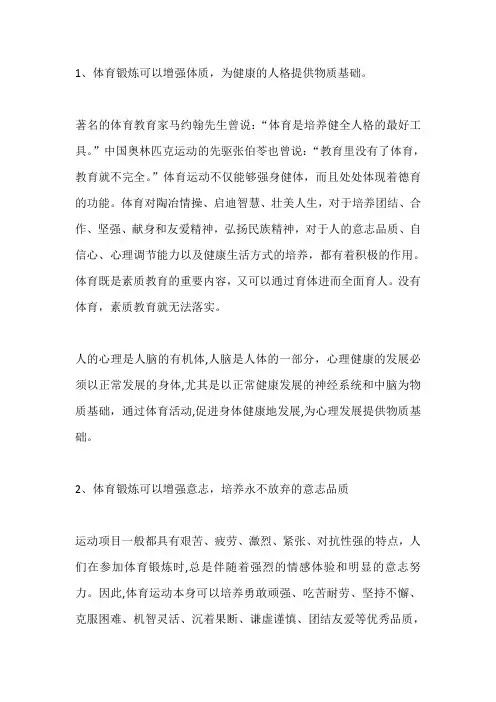 1、体育锻炼可以增强体质，为健康的人格提供物质基础。

著名的体育教育家马约翰先生曾说：“体育是培养健全人格的最好工具。”中国奥林匹克运动的先驱张伯苓也曾说：“教育里没有了体育，教育就不完全。”体育运动不仅能够强身健体，而且处处体现着德育的功能。体育对陶冶情操、启迪智慧、壮美人生，对于培养团结、合作、坚强、献身和友爱精神，弘扬民族精神，对于人的意志品质、自信心、心理调节能力以及健康生活方式的培养，都有着积极的作用。体育既是素质教育的重要内容，又可以通过育体进而全面育人。没有体育，素质教育就无法落实。

人的心理是人脑的有机体,人脑是人体的一部分，心理健康的发展必须以正常发展的身体,尤其是以正常健康发展的神经系统和中脑为物质基础，通过体育活动,促进身体健康地发展,为心理发展提供物质基础。

2、体育锻炼可以增强意志，培养永不放弃的意志品质

运动项目一般都具有艰苦、疲劳、激烈、紧张、对抗性强的特点，人们在参加体育锻炼时,总是伴随着强烈的情感体验和明显的意志努力。因此,体育运动本身可以培养勇敢顽强、吃苦耐劳、坚持不懈、克服困难、机智灵活、沉着果断、谦虚谨慎、团结友爱等优秀品质，